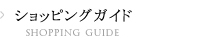 ショッピングガイド
SHOPPING GUIDE